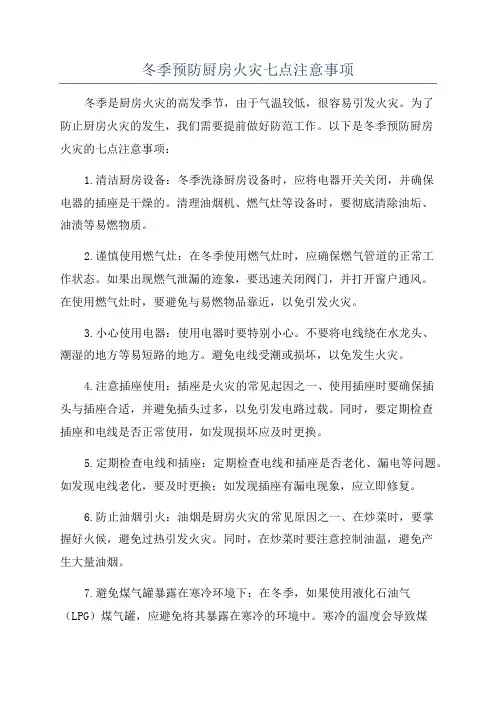 冬季预防厨房火灾七点注意事项

冬季是厨房火灾的高发季节，由于气温较低，很容易引发火灾。为了防止厨房火灾的发生，我们需要提前做好防范工作。以下是冬季预防厨房火灾的七点注意事项：

1.清洁厨房设备：冬季洗涤厨房设备时，应将电器开关关闭，并确保电器的插座是干燥的。清理油烟机、燃气灶等设备时，要彻底清除油垢、油渍等易燃物质。

2.谨慎使用燃气灶：在冬季使用燃气灶时，应确保燃气管道的正常工作状态。如果出现燃气泄漏的迹象，要迅速关闭阀门，并打开窗户通风。在使用燃气灶时，要避免与易燃物品靠近，以免引发火灾。

3.小心使用电器：使用电器时要特别小心。不要将电线绕在水龙头、潮湿的地方等易短路的地方。避免电线受潮或损坏，以免发生火灾。

4.注意插座使用：插座是火灾的常见起因之一、使用插座时要确保插头与插座合适，并避免插头过多，以免引发电路过载。同时，要定期检查插座和电线是否正常使用，如发现损坏应及时更换。

5.定期检查电线和插座：定期检查电线和插座是否老化、漏电等问题。如发现电线老化，要及时更换；如发现插座有漏电现象，应立即修复。

6.防止油烟引火：油烟是厨房火灾的常见原因之一、在炒菜时，要掌握好火候，避免过热引发火灾。同时，在炒菜时要注意控制油温，避免产生大量油烟。

7.避免煤气罐暴露在寒冷环境下：在冬季，如果使用液化石油气（LPG）煤气罐，应避免将其暴露在寒冷的环境中。寒冷的温度会导致煤